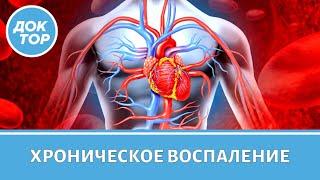 ДОК ТОР

ХРОНИЧЕСКОЕ ВОСПАЛЕНИЕ